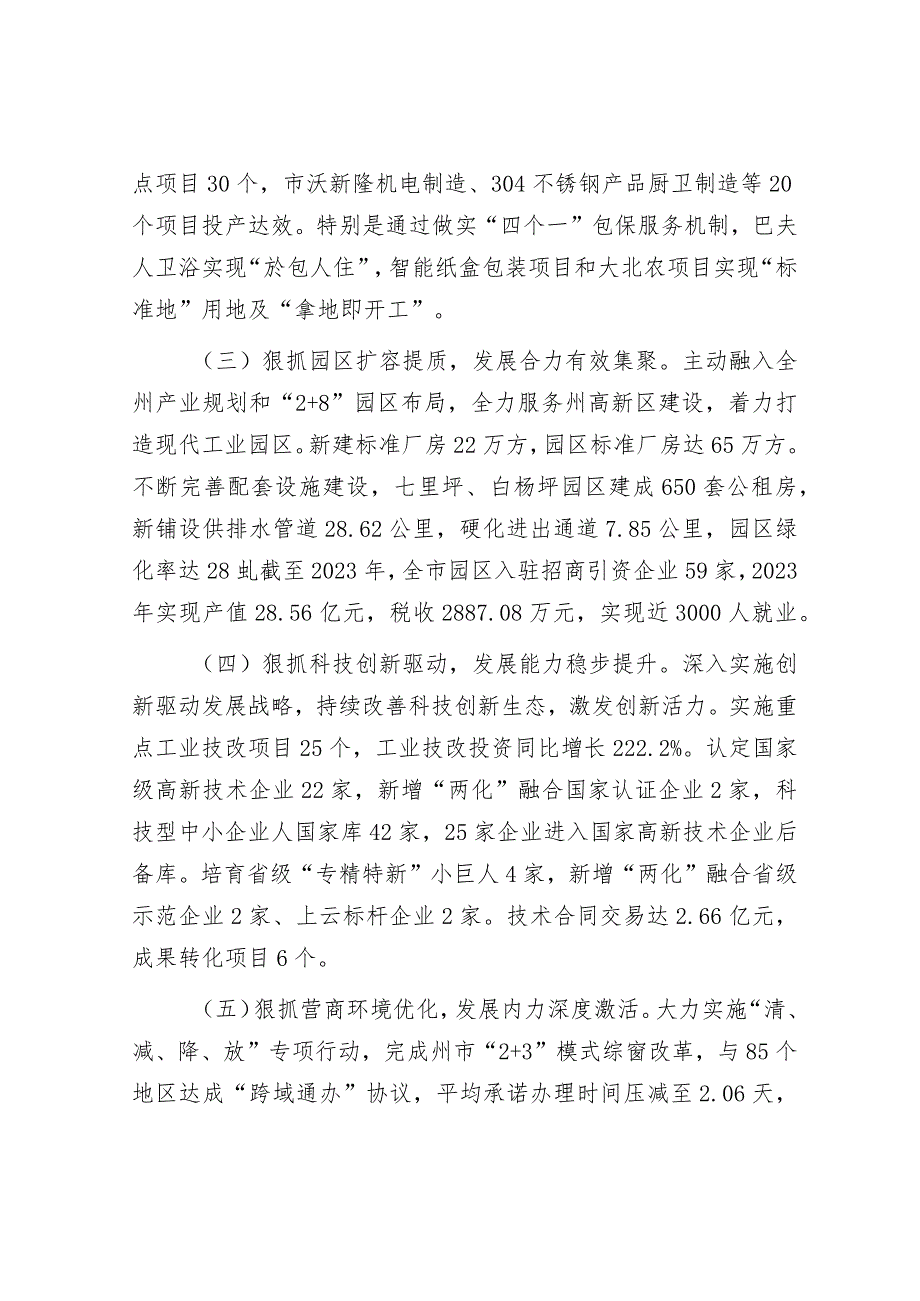 点项目30个，市沃新隆机电制造、304不锈钢产品厨卫制造等20个项目投产达效。特别是通过做实“四个一”包保服务机制，巴夫人卫浴实现“於包人住”，智能纸盒包装项目和大北农项目实现“标准地”用地及“拿地即开工”。

（三）狠抓园区扩容提质，发展合力有效集聚。主动融入全州产业规划和“2+8”园区布局，全力服务州高新区建设，着力打造现代工业园区。新建标准厂房22万方，园区标准厂房达65万方。不断完善配套设施建设，七里坪、白杨坪园区建成650套公租房，新铺设供排水管道28.62公里，硬化进出通道7.85公里，园区绿化率达28虬截至2023年，全市园区入驻招商引资企业59家，2023年实现产值28.56亿元，税收2887.08万元，实现近3000人就业。

（四）狠抓科技创新驱动，发展能力稳步提升。深入实施创新驱动发展战略，持续改善科技创新生态，激发创新活力。实施重点工业技改项目25个，工业技改投资同比增长222.2%。认定国家级高新技术企业22家，新增“两化”融合国家认证企业2家，科技型中小企业人国家库42家，25家企业进入国家高新技术企业后备库。培育省级“专精特新”小巨人4家，新增“两化”融合省级示范企业2家、上云标杆企业2家。技术合同交易达2.66亿元，成果转化项目6个。

（五）狠抓营商环境优化，发展内力深度激活。大力实施“清、减、降、放”专项行动，完成州市“2+3”模式综窗改革，与85个地区达成“跨域通办”协议，平均承诺办理时间压减至2.06天，